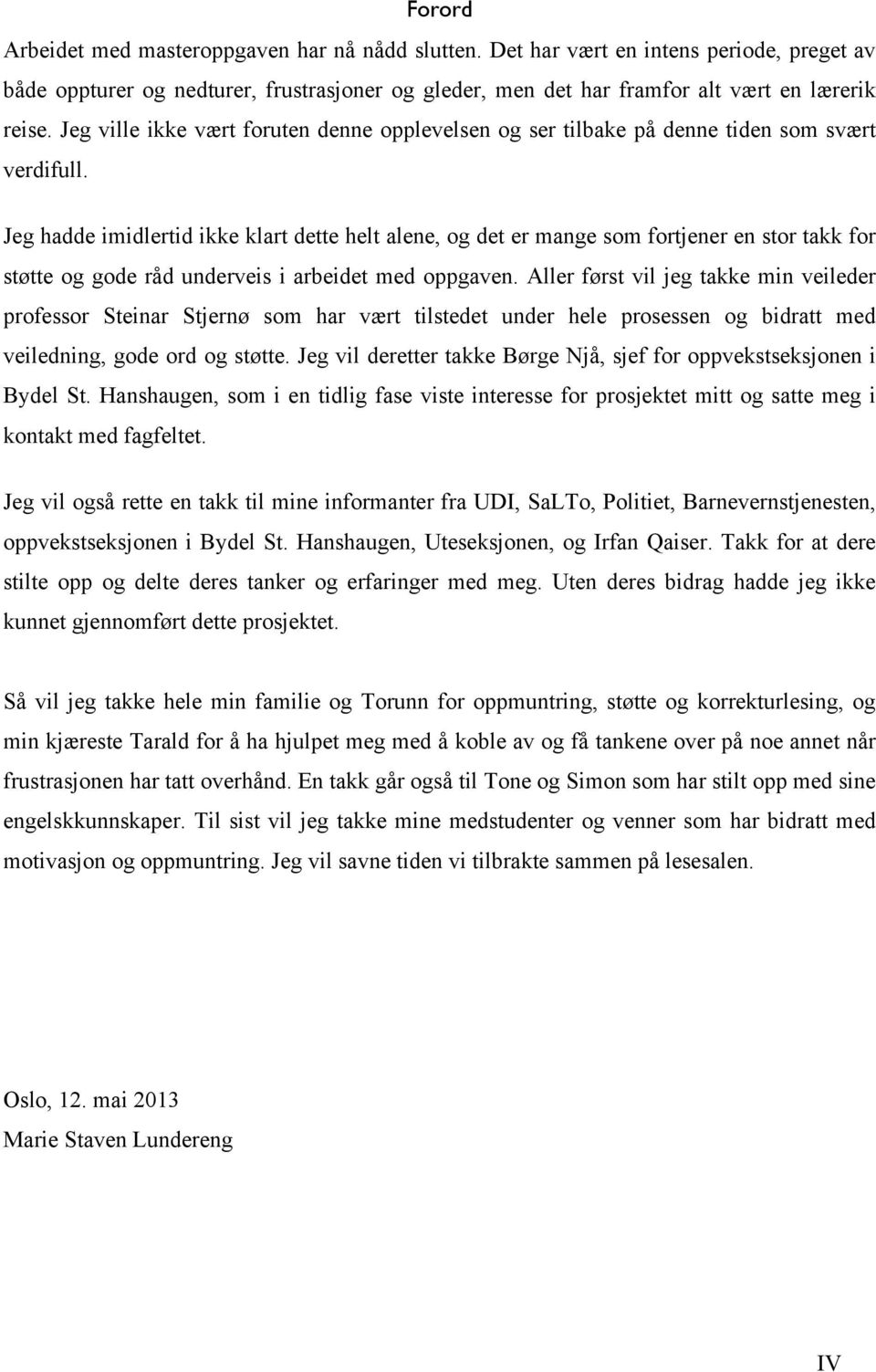 Forord

Arbeidet med masteroppgaven har nå nådd slutten. Det har vært en intens periode, preget av både oppturer og nedturer, frustrasjoner og gleder, men det har framfor alt vært en lærerik reise. Jeg ville ikke vært foruten denne opplevelsen og ser tilbake på denne tiden som svært verdifull.

Jeg hadde imidlertid ikke klart dette helt alene, og det er mange som fortjener en stor takk for støtte og gode råd underveis i arbeidet med oppgaven. Aller først vil jeg takke min veileder professor Steinar Stjernø som har vært tilstedet under hele prosessen og bidratt med veiledning, gode ord og støtte. Jeg vil deretter takke Børge Njå, sjef for oppvekstseksjonen i Bydel St. Hanshaugen, som i en tidlig fase viste interesse for prosjektet mitt og satte meg i kontakt med fagfeltet.

Jeg vil også rette en takk til mine informanter fra UDI, SaLTo, Politiet, Barnevernstjenesten, oppvekstseksjonen i Bydel St. Hanshaugen, Uteseksjonen, og Irfan Qaiser. Takk for at dere stilte opp og delte deres tanker og erfaringer med meg. Uten deres bidrag hadde jeg ikke kunnet gjennomført dette prosjektet.

Så vil jeg takke hele min familie og Torunn for oppmuntring, støtte og korrekturlesing, og min kjæreste Tarald for å ha hjulpet meg med å koble av og få tankene over på noe annet når frustrasjonen har tatt overhånd. En takk går også til Tone og Simon som har stilt opp med sine engelskkunnskaper. Til sist vil jeg takke mine medstudenter og venner som har bidratt med motivasjon og oppmuntring. Jeg vil savne tiden vi tilbrakte sammen på lesesalen.

Oslo, 12. mai 2013
Marie Staven Lundereng

IV